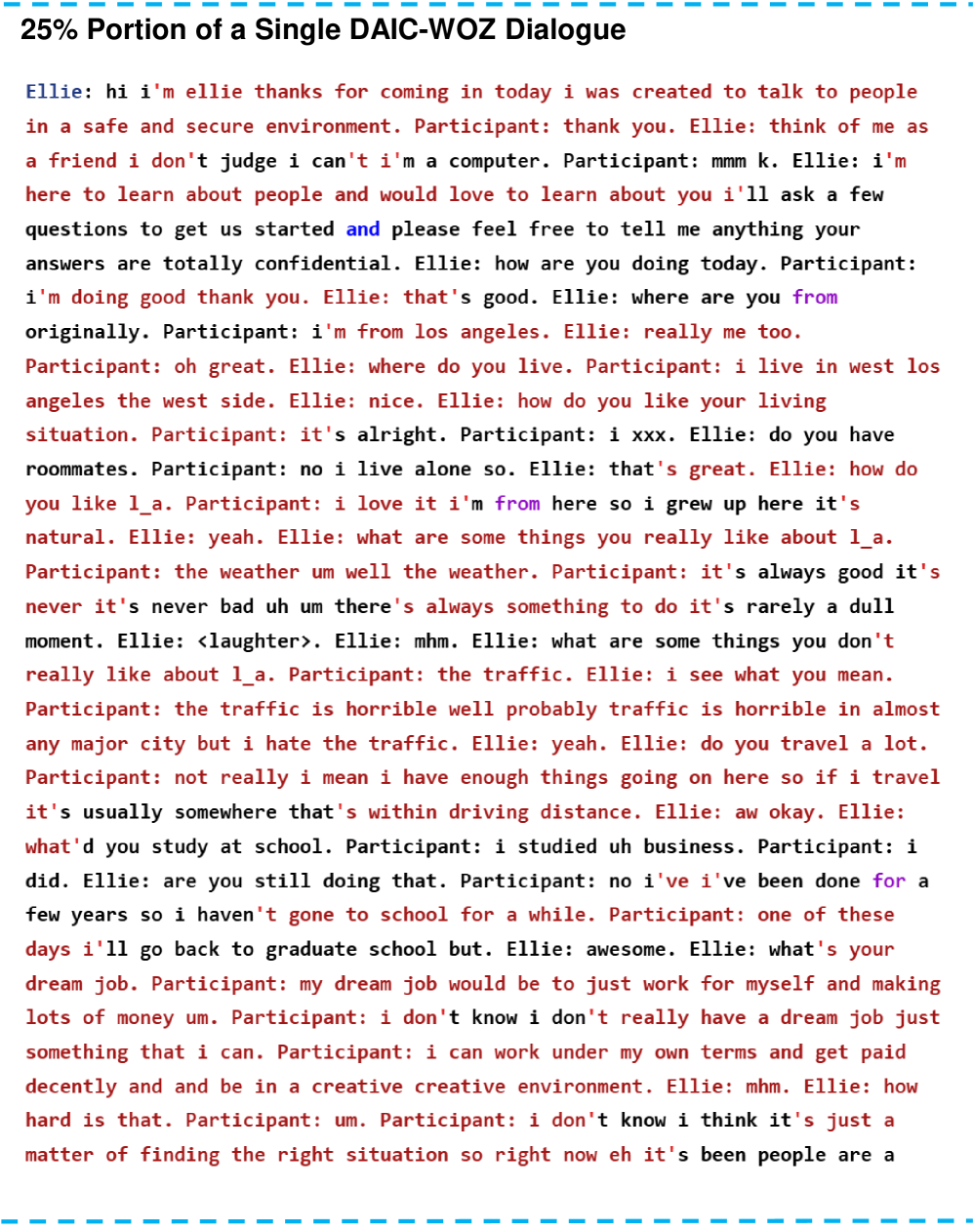 25% Portion of a Single DAIC-WOZ Dialogue

Ellie: hi i'm ellie thanks for coming in today i was created to talk to people in a safe and secure environment. Participant: thank you. Ellie: think of me as a friend i don't judge i can't i'm a computer. Participant: mmm k. Ellie: i'm here to learn about people and would love to learn about you i'll ask a few questions to get us started and please feel free to tell me anything your answers are totally confidential. Ellie: how are you doing today. Participant: i'm doing good thank you. Ellie: that's good. Ellie: where are you from originally. Participant: i'm from los angeles. Ellie: really me too. Participant: oh great. Ellie: where do you live. Participant: i live in west los angeles the west side. Ellie: nice. Ellie: how do you like your living situation. Participant: it's alright. Participant: i xxx. Ellie: do you have roommates. Participant: no i live alone so. Ellie: that's great. Ellie: how do you like l_a. Participant: i love it i'm from here so i grew up here it's natural. Ellie: yeah. Ellie: what are some things you really like about l_a. Participant: the weather um well the weather. Participant: it's always good it's never it's never bad uh um there's always something to do it's rarely a dull moment. Ellie: <laughter>. Ellie: mhm. Ellie: what are some things you don't really like about l_a. Participant: the traffic. Ellie: i see what you mean. Participant: the traffic is horrible well probably traffic is horrible in almost any major city but i hate the traffic. Ellie: yeah. Ellie: do you travel a lot. Participant: not really i mean i have enough things going on here so if i travel it's usually somewhere that's within driving distance. Ellie: aw okay. Ellie: what'd you study at school. Participant: i studied uh business. Participant: i did. Ellie: are you still doing that. Participant: no i've i've been done for a few years so i haven't gone to school for a while. Participant: one of these days i'll go back to graduate school but. Ellie: awesome. Ellie: what's your dream job. Participant: my dream job would be to just work for myself and making lots of money um. Participant: i don't know i don't really have a dream job just something that i can. Participant: i can work under my own terms and get paid decently and and be in a creative creative environment. Ellie: mhm. Ellie: how hard is that. Participant: um. Participant: i don't know i think it's just a matter of finding the right situation so right now eh it's been people are a